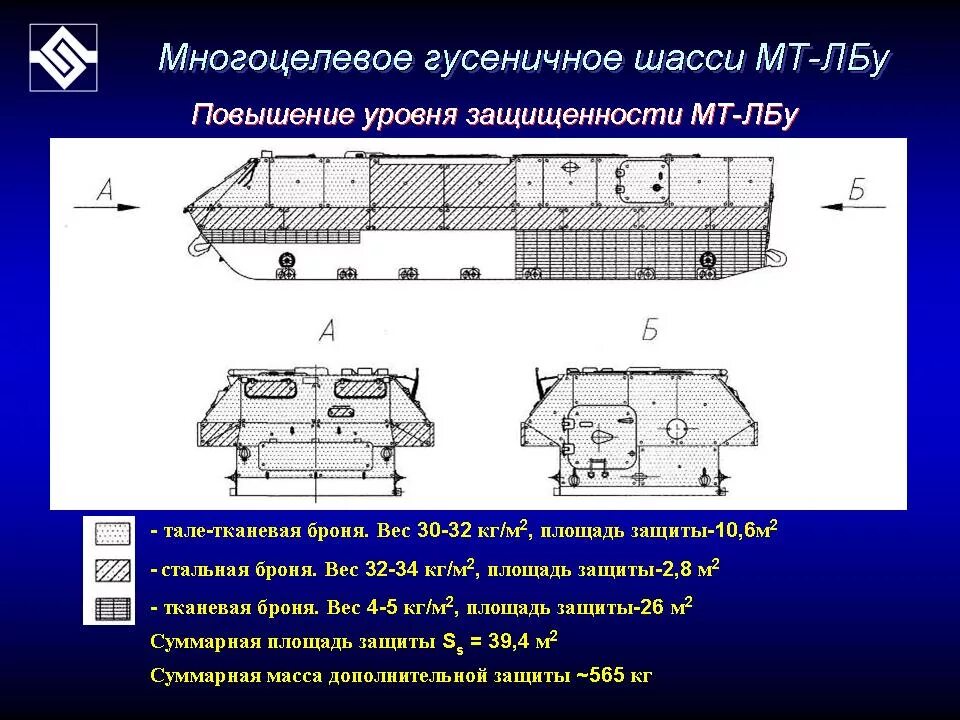 Многоцелевое гусеничное шасси МТ-ЛБу

Повышение уровня защищенности МТ-ЛБу

А

Б

А

Б

- тале-тканевая броня. Вес 30-32 кг/м$^2$, площадь защиты-10,6м$^2$

- стальная броня. Вес 32-34 кг/м$^2$, площадь защиты-2,8 м$^2$

- тканевая броня. Вес 4-5 кг/м$^2$, площадь защиты-26 м$^2$

Суммарная площадь защиты $S_s$ = 39,4 м$^2$

Суммарная масса дополнительной защиты ~565 кг